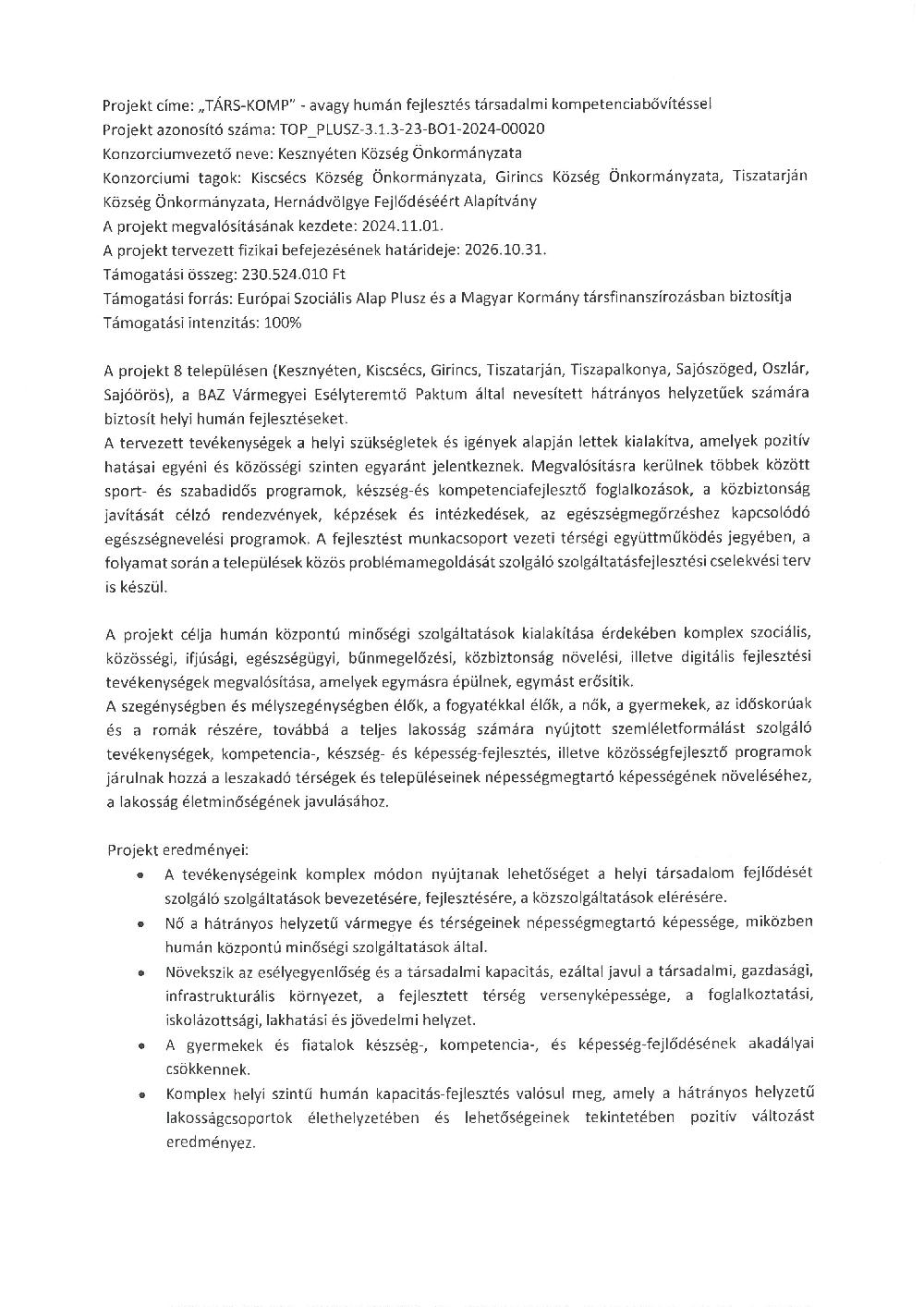 Projekt címe: „TÁRS-KOMP" - avagy humán fejlesztés társadalmi kompetenciabővítéssel
Projekt azonosító száma: TOP_PLUSZ-3.1.3-23-BO1-2024-00020
Konzorciumvezető neve: Kesznyéten Község Önkormányzata
Konzorciumi tagok: Kiscsécs Község Önkormányzata, Girincs Község Önkormányzata, Tiszatarján Község Önkormányzata, Hernádvölgye Fejlődéséért Alapítvány
A projekt megvalósításának kezdete: 2024.11.01.
A projekt tervezett fizikai befejezésének határideje: 2026.10.31.
Támogatási összeg: 230.524.010 Ft
Támogatási forrás: Európai Szociális Alap Plusz és a Magyar Kormány társfinanszírozásban biztosítja
Támogatási intenzitás: 100%

A projekt 8 településen (Kesznyéten, Kiscsécs, Girincs, Tiszatarján, Tiszapalkonya, Sajószöged, Oszlár, Sajóörös), a BAZ Vármegyei Esélyteremtő Paktum által nevesített hátrányos helyzetűek számára biztosít helyi humán fejlesztéseket.
A tervezett tevékenységek a helyi szükségletek és igények alapján lettek kialakítva, amelyek pozitív hatásai egyéni és közösségi szinten egyaránt jelentkeznek. Megvalósításra kerülnek többek között sport- és szabadidős programok, készség-és kompetenciafejlesztő foglalkozások, a közbiztonság javítását célzó rendezvények, képzések és intézkedések, az egészségmegőrzéshez kapcsolódó egészségnevelési programok. A fejlesztést munkacsoport vezeti térségi együttműködés jegyében, a folyamat során a települések közös problémamegoldását szolgáló szolgáltatásfejlesztési cselekvési terv is készül.

A projekt célja humán központú minőségi szolgáltatások kialakítása érdekében komplex szociális, közösségi, ifjúsági, egészségügyi, bűnmegelőzési, közbiztonság növelési, illetve digitális fejlesztési tevékenységek megvalósítása, amelyek egymásra épülnek, egymást erősítik.
A szegénységben és mélyszegénységben élők, a fogyatékkal élők, a nők, a gyermekek, az időskorúak és a romák részére, továbbá a teljes lakosság számára nyújtott szemléletformálást szolgáló tevékenységek, kompetencia-, készség- és képesség-fejlesztés, illetve közösségfejlesztő programok járulnak hozzá a leszakadó térségek és településeinek népességmegtartó képességének növeléséhez, a lakosság életminőségének javulásához.

Projekt eredményei:
• A tevékenységeink komplex módon nyújtanak lehetőséget a helyi társadalom fejlődését szolgáló szolgáltatások bevezetésére, fejlesztésére, a közszolgáltatások elérésére.
• Nő a hátrányos helyzetű vármegye és térségeinek népességmegtartó képessége, miközben humán központú minőségi szolgáltatások által.
• Növekszik az esélyegyenlőség és a társadalmi kapacitás, ezáltal javul a társadalmi, gazdasági, infrastrukturális környezet, a fejlesztett térség versenyképessége, a foglalkoztatási, iskolázottsági, lakhatási és jövedelmi helyzet.
• A gyermekek és fiatalok készség-, kompetencia-, és képesség-fejlődésének akadályai csökkennek.
• Komplex helyi szintű humán kapacitás-fejlesztés valósul meg, amely a hátrányos helyzetű lakosságcsoportok élethelyzetében és lehetőségeinek tekintetében pozitív változást eredményez.